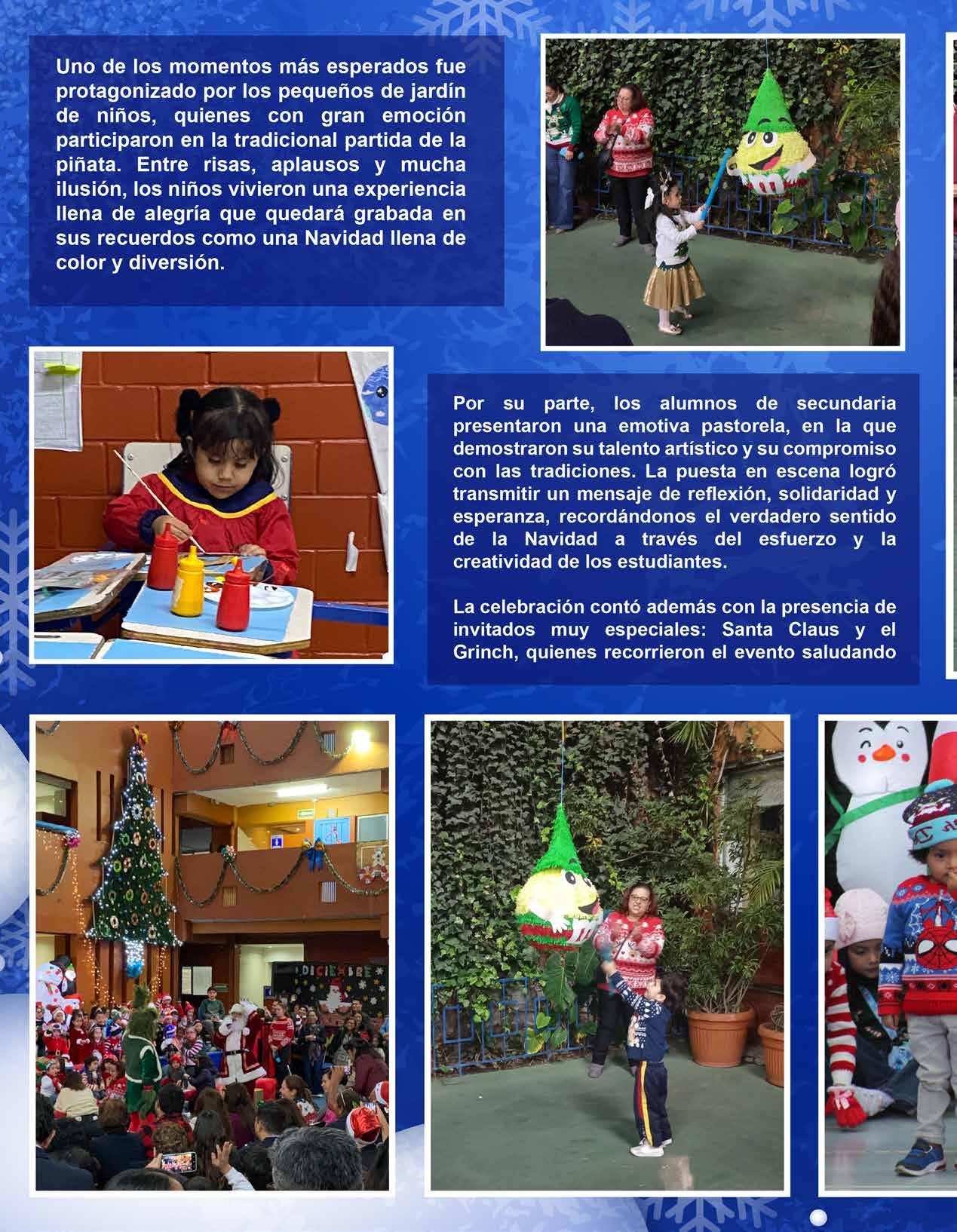 Uno de los momentos más esperados fue protagonizado por los pequeños de jardín de niños, quienes con gran emoción participaron en la tradicional partida de la piñata. Entre risas, aplausos y mucha ilusión, los niños vivieron una experiencia llena de alegría que quedará grabada en sus recuerdos como una Navidad llena de color y diversión.

Por su parte, los alumnos de secundaria presentaron una emotiva pastorela, en la que demostraron su talento artístico y su compromiso con las tradiciones. La puesta en escena logró transmitir un mensaje de reflexión, solidaridad y esperanza, recordándonos el verdadero sentido de la Navidad a través del esfuerzo y la creatividad de los estudiantes.

La celebración contó además con la presencia de invitados muy especiales: Santa Claus y el Grinch, quienes recorrieron el evento saludando

DICIEMBRE